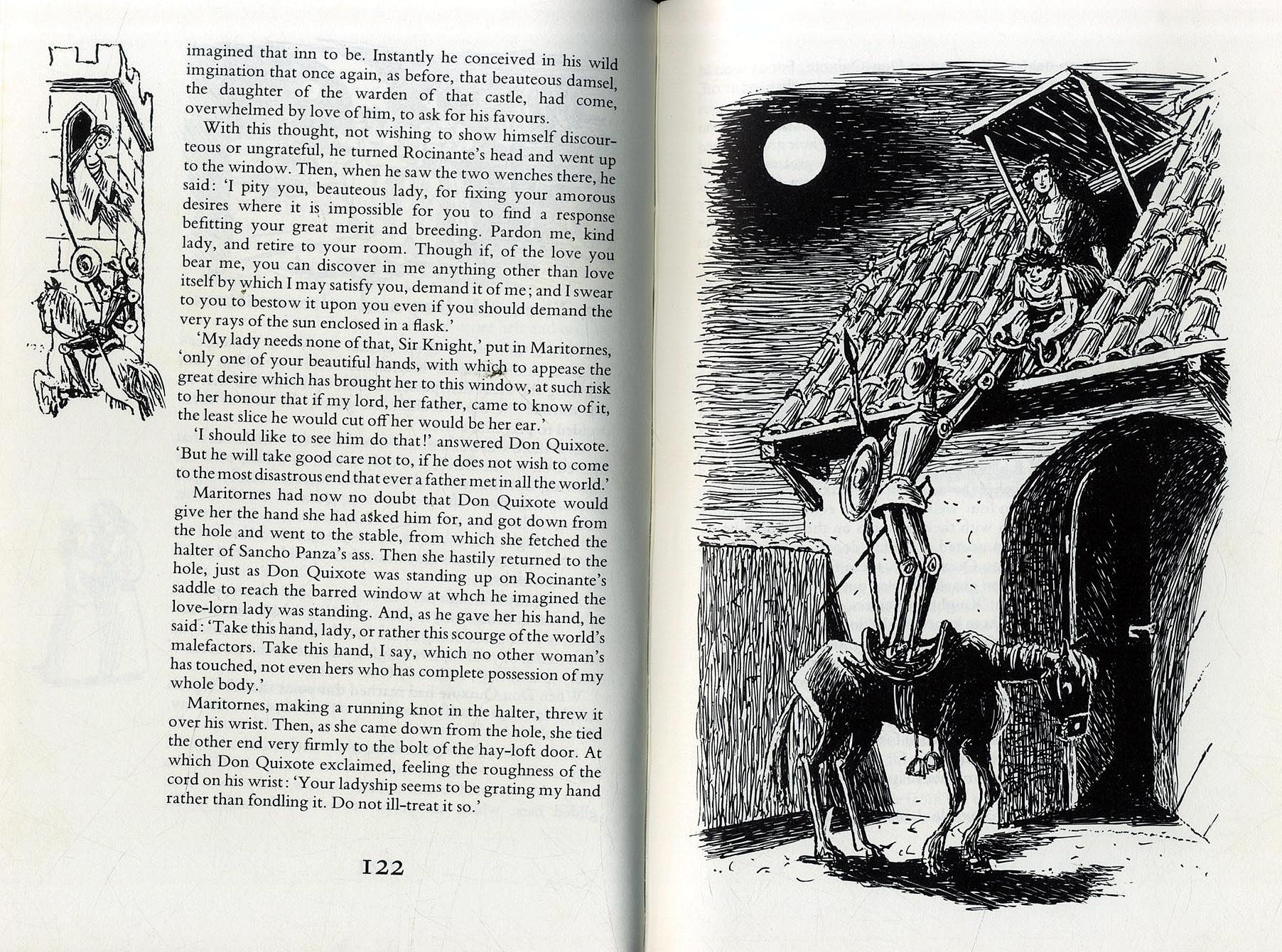 imagined that inn to be. Instantly he conceived in his wild imgination that once again, as before, that beauteous damsel, the daughter of the warden of that castle, had come, overwhelmed by love of him, to ask for his favours.

With this thought, not wishing to show himself discourteous or ungrateful, he turned Rocinante's head and went up to the window. Then, when he saw the two wenches there, he said: 'I pity you, beauteous lady, for fixing your amorous desires where it is impossible for you to find a response befitting your great merit and breeding. Pardon me, kind lady, and retire to your room. Though if, of the love you bear me, you can discover in me anything other than love itself by which I may satisfy you, demand it of me; and I swear to you to bestow it upon you even if you should demand the very rays of the sun enclosed in a flask.'

'My lady needs none of that, Sir Knight,' put in Maritornes, 'only one of your beautiful hands, with which to appease the great desire which has brought her to this window, at such risk to her honour that if my lord, her father, came to know of it, the least slice he would cut off her would be her ear.'

'I should like to see him do that!' answered Don Quixote. 'But he will take good care not to, if he does not wish to come to the most disastrous end that ever a father met in all the world.'

Maritornes had now no doubt that Don Quixote would give her the hand she had asked him for, and got down from the hole and went to the stable, from which she fetched the halter of Sancho Panza's ass. Then she hastily returned to the hole, just as Don Quixote was standing up on Rocinante's saddle to reach the barred window at whch he imagined the love-lorn lady was standing. And, as he gave her his hand, he said: 'Take this hand, lady, or rather this scourge of the world's malefactors. Take this hand, I say, which no other woman's has touched, not even hers who has complete possession of my whole body.'

Maritornes, making a running knot in the halter, threw it over his wrist. Then, as she came down from the hole, she tied the other end very firmly to the bolt of the hay-loft door. At which Don Quixote exclaimed, feeling the roughness of the cord on his wrist: 'Your ladyship seems to be grating my hand rather than fondling it. Do not ill-treat it so.'

122